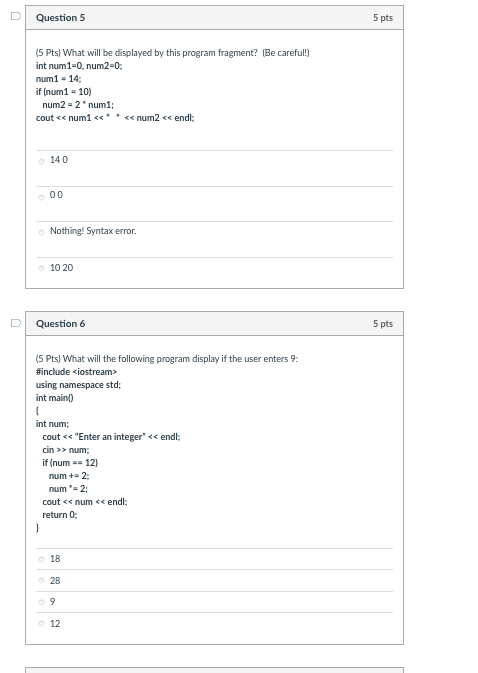 Question 5

5 pts

(5 Pts) What will be displayed by this program fragment? (Be careful!)
int num1=0, num2=0;
num1 = 14;
if (num1 = 10)
num2 = 2 * num1;
cout << num1 << " " << num2 << endl;

14 0

0 0

Nothing! Syntax error.

10 20

Question 6

5 pts

(5 Pts) What will the following program display if the user enters 9:
#include <iostream>
using namespace std;
int main()
{
int num;
cout << "Enter an integer" << endl;
cin >> num;
if (num == 12)
num += 2;
num *= 2;
cout << num << endl;
return 0;
}

18

28

9

12